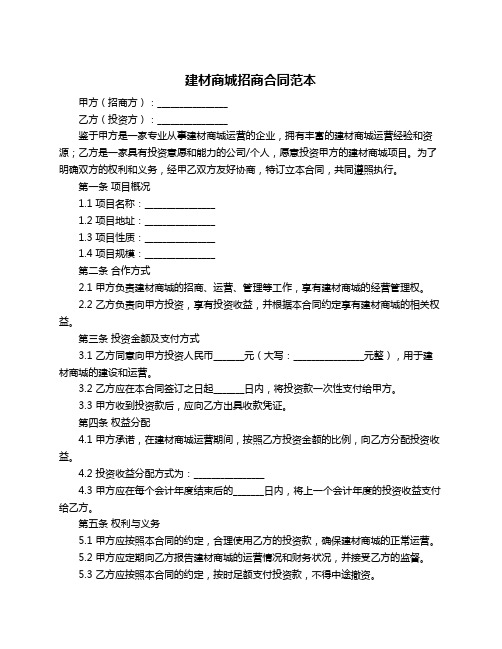 建材商城招商合同范本

甲方（招商方）：______________

乙方（投资方）：______________

鉴于甲方是一家专业从事建材商城运营的企业，拥有丰富的建材商城运营经验和资源；乙方是一家具有投资意愿和能力的公司/个人，愿意投资甲方的建材商城项目。为了明确双方的权利和义务，经甲乙双方友好协商，特订立本合同，共同遵照执行。

第一条 项目概况

1.1 项目名称：______________

1.2 项目地址：______________

1.3 项目性质：______________

1.4 项目规模：______________

第二条 合作方式

2.1 甲方负责建材商城的招商、运营、管理等工作，享有建材商城的经营管理权。

2.2 乙方负责向甲方投资，享有投资收益，并根据本合同约定享有建材商城的相关权益。

第三条 投资金额及支付方式

3.1 乙方同意向甲方投资人民币______元（大写：______________元整），用于建材商城的建设和运营。

3.2 乙方应在本合同签订之日起______日内，将投资款一次性支付给甲方。

3.3 甲方收到投资款后，应向乙方出具收款凭证。

第四条 权益分配

4.1 甲方承诺，在建材商城运营期间，按照乙方投资金额的比例，向乙方分配投资收益。

4.2 投资收益分配方式为：______________

4.3 甲方应在每个会计年度结束后的______日内，将上一个会计年度的投资收益支付给乙方。

第五条 权利与义务

5.1 甲方应按照本合同的约定，合理使用乙方的投资款，确保建材商城的正常运营。

5.2 甲方应定期向乙方报告建材商城的运营情况和财务状况，并接受乙方的监督。

5.3 乙方应按照本合同的约定，按时足额支付投资款，不得中途撤资。